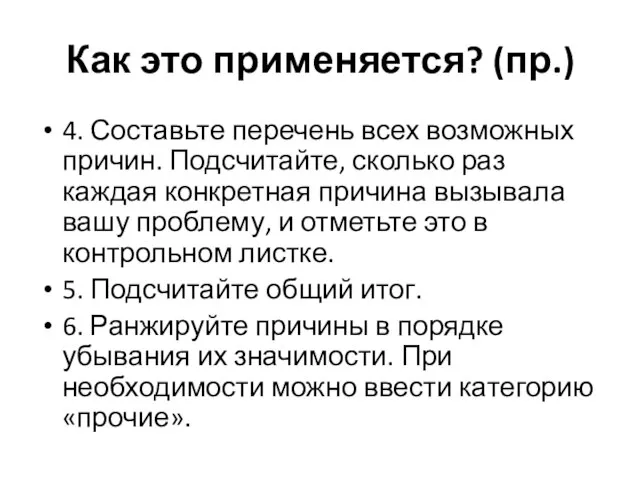 Как это применяется? (пр.)

• 4. Составьте перечень всех возможных причин. Подсчитайте, сколько раз каждая конкретная причина вызывала вашу проблему, и отметьте это в контрольном листке.
• 5. Подсчитайте общий итог.
• 6. Ранжируйте причины в порядке убывания их значимости. При необходимости можно ввести категорию «прочие».